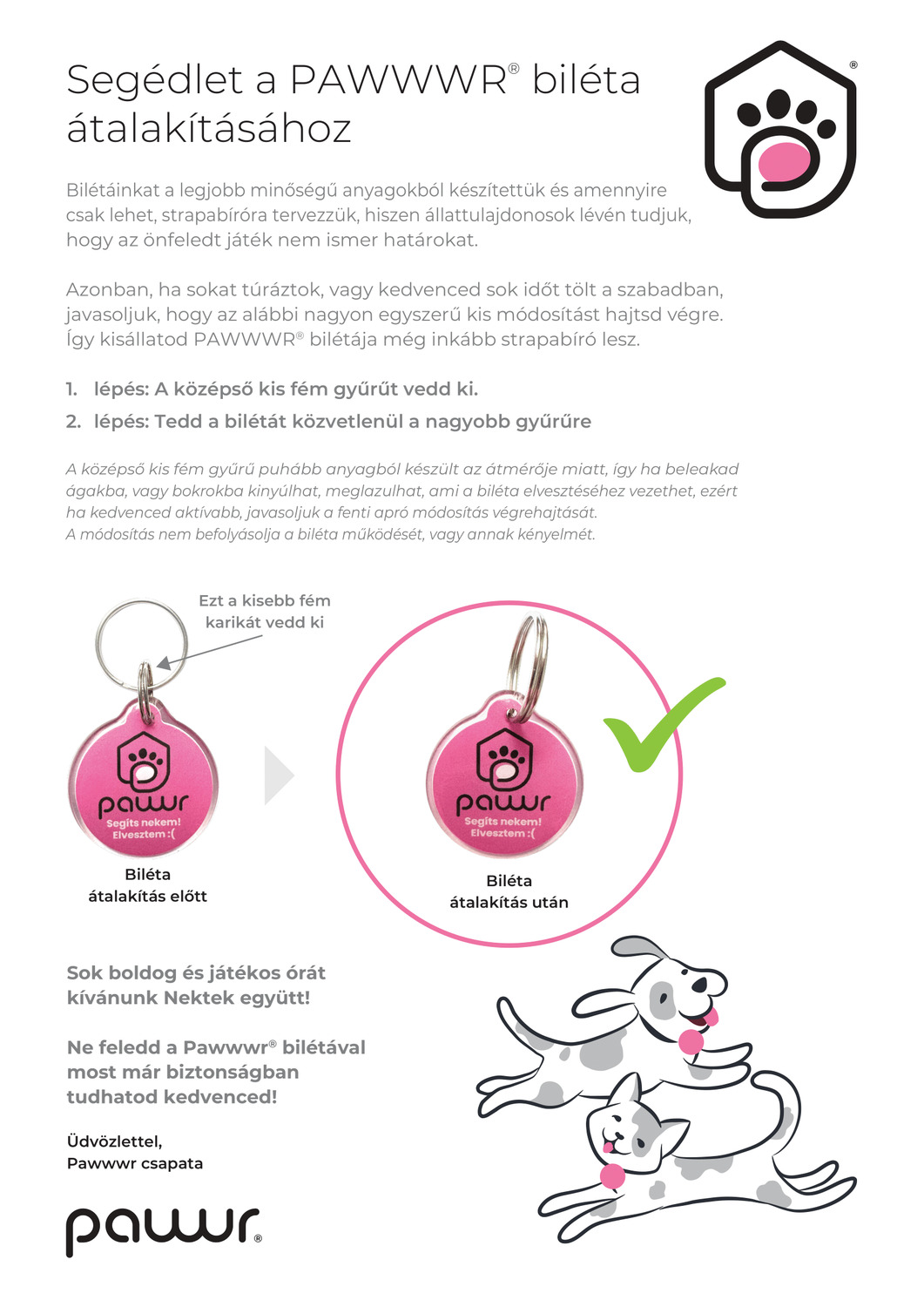 Segédlet a PAWWWR® biléta átalakításához

®

Bilétáinkat a legjobb minőségű anyagokból készítettük és amennyire csak lehet, strapabíróra tervezzük, hiszen állattulajdonosok lévén tudjuk, hogy az önfeledt játék nem ismer határokat.

Azonban, ha sokat túráztok, vagy kedvenced sok időt tölt a szabadban, javasoljuk, hogy az alábbi nagyon egyszerű kis módosítást hajtsd végre. Így kisállatod PAWWWR® bilétája még inkább strapabíró lesz.

1. lépés: A középső kis fém gyűrűt vedd ki.
2. lépés: Tedd a bilétát közvetlenül a nagyobb gyűrűre

A középső kis fém gyűrű puhább anyagból készült az átmérője miatt, így ha beleakad ágakba, vagy bokrokba kinyúlhat, meglazulhat, ami a biléta elvesztéséhez vezethet, ezért ha kedvenced aktívabb, javasoljuk a fenti apró módosítás végrehajtását.
A módosítás nem befolyásolja a biléta működését, vagy annak kényelmét.

Ezt a kisebb fém karikát vedd ki

pawwr
Segíts nekem! Elvesztem :(

Biléta átalakítás előtt

pawwr
Segíts nekem! Elvesztem :(

Biléta átalakítás után

Sok boldog és játékos órát kívánunk Nektek együtt!

Ne feledd a Pawwwr® bilétával most már biztonságban tudhatod kedvenced!

Üdvözlettel,
Pawwwr csapata

pawwr®